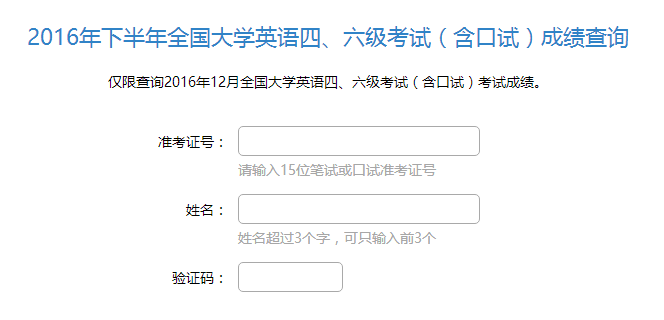 2016年下半年全国大学英语四、六级考试（含口试）成绩查询

仅限查询2016年12月全国大学英语四、六级考试（含口试）考试成绩。

准考证号：

请输入15位笔试或口试准考证号

姓名：

姓名超过3个字，可只输入前3个

验证码：